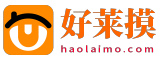 好莱摸
haolaimo.com